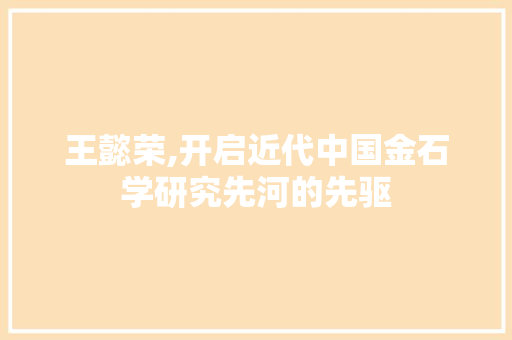 王懿荣,开启近代中国金石学研究先河的先驱